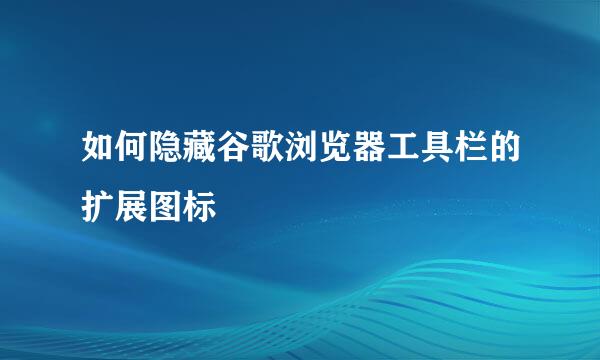 如何隐藏谷歌浏览器工具栏的扩展图标